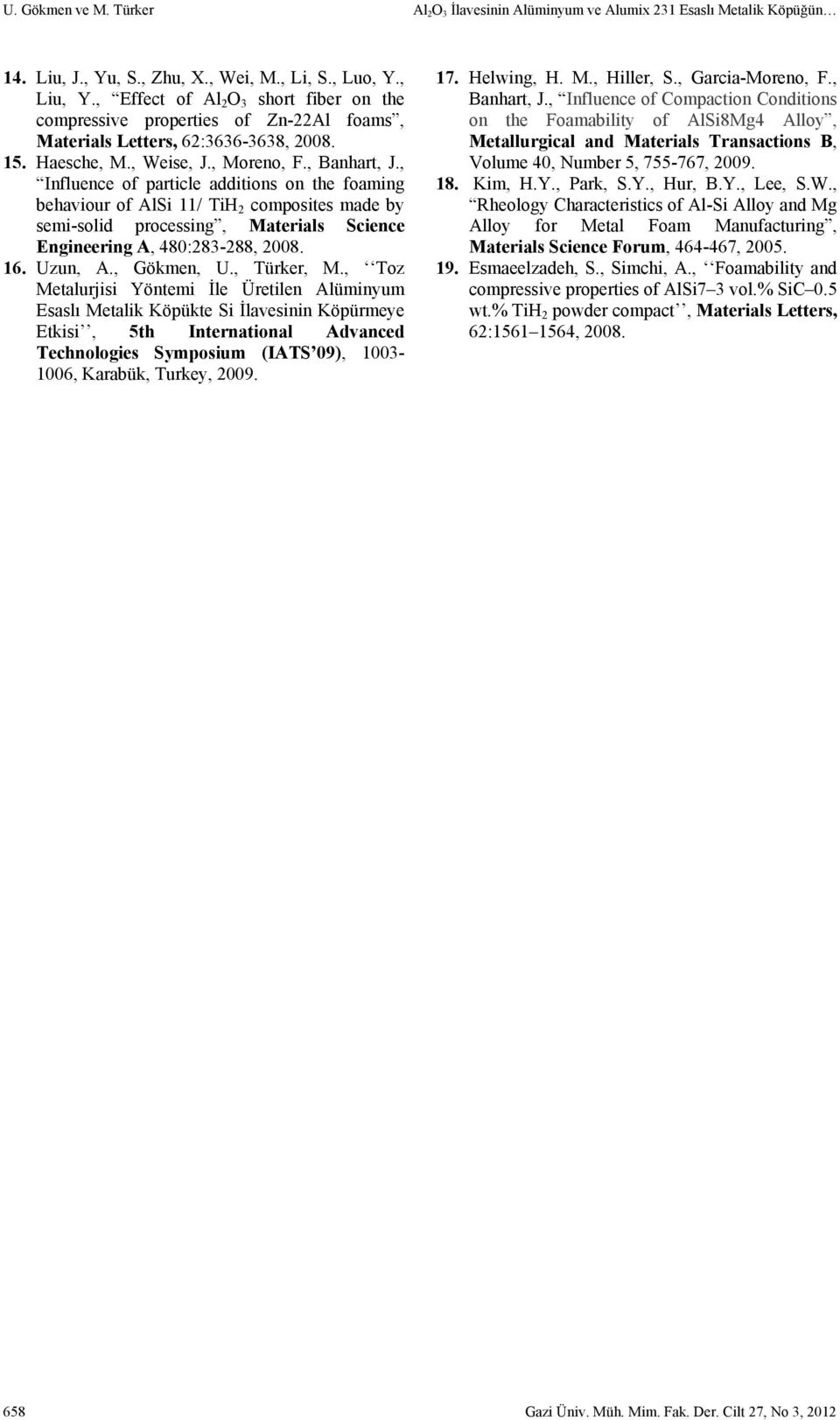 U. Gökmen ve M. Türker

$Al_2O_3$ İlavesinin Alüminyum ve Alumix 231 Esaslı Metalik Köpüğün…

14. Liu, J., Yu, S., Zhu, X., Wei, M., Li, S., Luo, Y., Liu, Y., “Effect of $Al_2O_3$ short fiber on the compressive properties of Zn-22Al foams”, Materials Letters, 62:3636-3638, 2008.

15. Haesche, M., Weise, J., Moreno, F., Banhart, J., “Influence of particle additions on the foaming behaviour of AlSi 11/ $TiH_2$ composites made by semi-solid processing”, Materials Science Engineering A, 480:283-288, 2008.

16. Uzun, A., Gökmen, U., Türker, M., ‘‘Toz Metalurjisi Yöntemi İle Üretilen Alüminyum Esaslı Metalik Köpükte Si İlavesinin Köpürmeye Etkisi’’, 5th International Advanced Technologies Symposium (IATS’09), 1003-1006, Karabük, Turkey, 2009.

17. Helwing, H. M., Hiller, S., Garcia-Moreno, F., Banhart, J., “Influence of Compaction Conditions on the Foamability of AlSi8Mg4 Alloy”, Metallurgical and Materials Transactions B, Volume 40, Number 5, 755-767, 2009.

18. Kim, H.Y., Park, S.Y., Hur, B.Y., Lee, S.W., “Rheology Characteristics of Al-Si Alloy and Mg Alloy for Metal Foam Manufacturing”, Materials Science Forum, 464-467, 2005.

19. Esmaeelzadeh, S., Simchi, A., ‘‘Foamability and compressive properties of AlSi7–3 vol.% SiC–0.5 wt.% $TiH_2$ powder compact’’, Materials Letters, 62:1561–1564, 2008.

658

Gazi Üniv. Müh. Mim. Fak. Der. Cilt 27, No 3, 2012